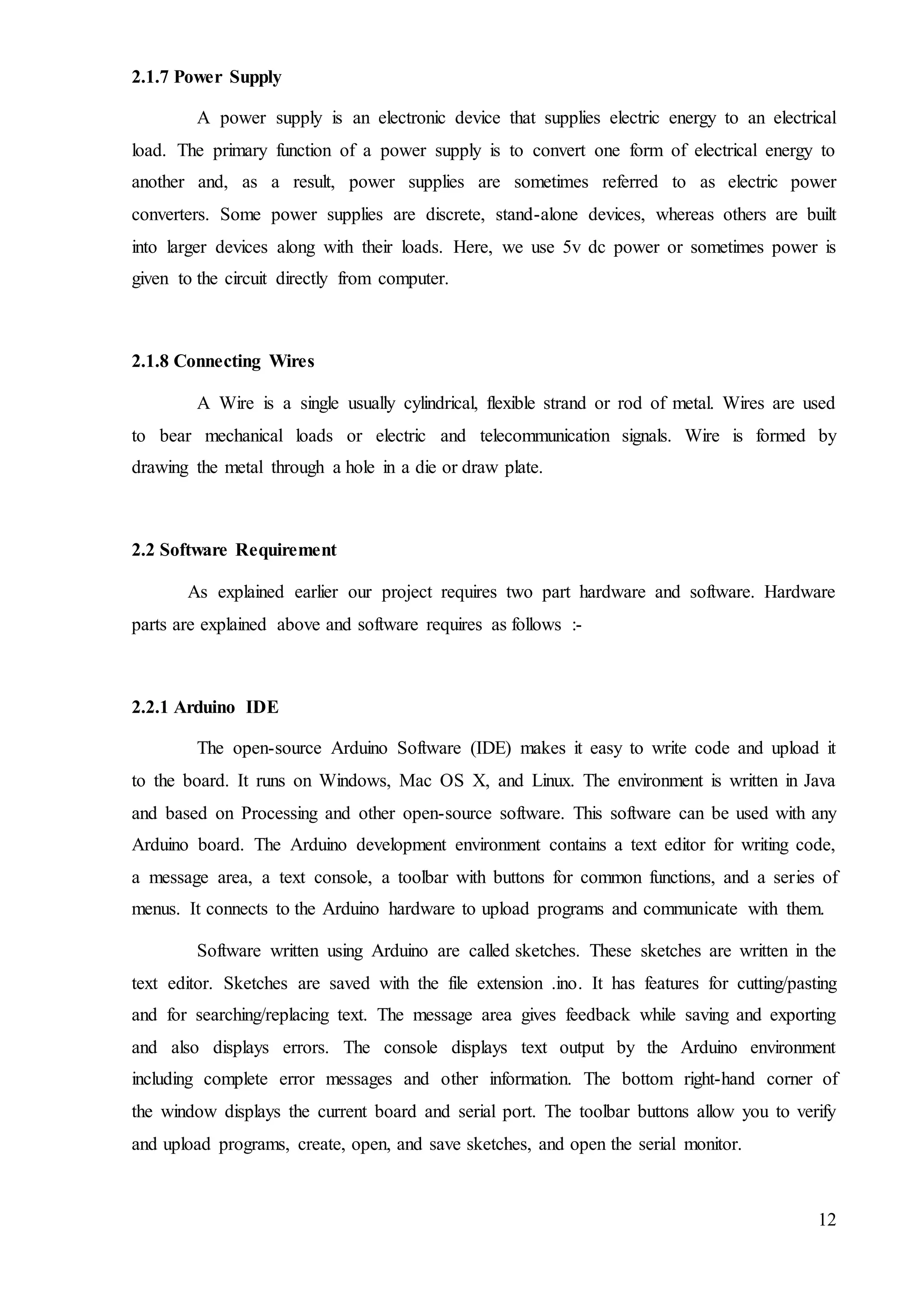 2.1.7 Power Supply

A power supply is an electronic device that supplies electric energy to an electrical load. The primary function of a power supply is to convert one form of electrical energy to another and, as a result, power supplies are sometimes referred to as electric power converters. Some power supplies are discrete, stand-alone devices, whereas others are built into larger devices along with their loads. Here, we use 5v dc power or sometimes power is given to the circuit directly from computer.

2.1.8 Connecting Wires

A Wire is a single usually cylindrical, flexible strand or rod of metal. Wires are used to bear mechanical loads or electric and telecommunication signals. Wire is formed by drawing the metal through a hole in a die or draw plate.

2.2 Software Requirement

As explained earlier our project requires two part hardware and software. Hardware parts are explained above and software requires as follows :-

2.2.1 Arduino IDE

The open-source Arduino Software (IDE) makes it easy to write code and upload it to the board. It runs on Windows, Mac OS X, and Linux. The environment is written in Java and based on Processing and other open-source software. This software can be used with any Arduino board. The Arduino development environment contains a text editor for writing code, a message area, a text console, a toolbar with buttons for common functions, and a series of menus. It connects to the Arduino hardware to upload programs and communicate with them.

Software written using Arduino are called sketches. These sketches are written in the text editor. Sketches are saved with the file extension .ino. It has features for cutting/pasting and for searching/replacing text. The message area gives feedback while saving and exporting and also displays errors. The console displays text output by the Arduino environment including complete error messages and other information. The bottom right-hand corner of the window displays the current board and serial port. The toolbar buttons allow you to verify and upload programs, create, open, and save sketches, and open the serial monitor.

12